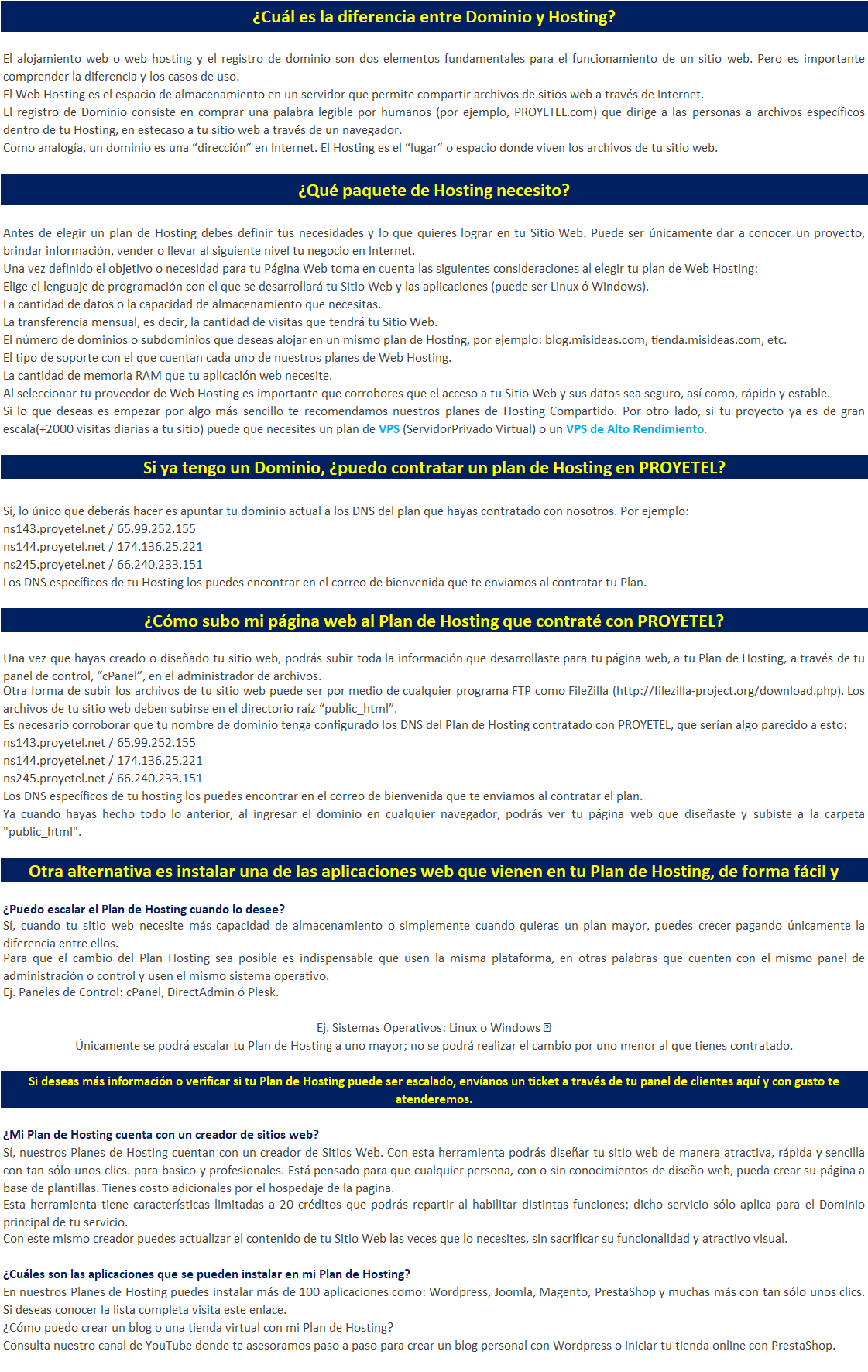 ¿Cuál es la diferencia entre Dominio y Hosting?

El alojamiento web o web hosting y el registro de dominio son dos elementos fundamentales para el funcionamiento de un sitio web. Pero es importante comprender la diferencia y los casos de uso.
El Web Hosting es el espacio de almacenamiento en un servidor que permite compartir archivos de sitios web a través de Internet.
El registro de Dominio consiste en comprar una palabra legible por humanos (por ejemplo, PROYETEL.com) que dirige a las personas a archivos específicos dentro de tu Hosting, en estecaso a tu sitio web a través de un navegador.
Como analogía, un dominio es una “dirección” en Internet. El Hosting es el “lugar” o espacio donde viven los archivos de tu sitio web.

¿Qué paquete de Hosting necesito?

Antes de elegir un plan de Hosting debes definir tus necesidades y lo que quieres lograr en tu Sitio Web. Puede ser únicamente dar a conocer un proyecto, brindar información, vender o llevar al siguiente nivel tu negocio en Internet.
Una vez definido el objetivo o necesidad para tu Página Web toma en cuenta las siguientes consideraciones al elegir tu plan de Web Hosting:
Elige el lenguaje de programación con el que se desarrollará tu Sitio Web y las aplicaciones (puede ser Linux ó Windows).
La cantidad de datos o la capacidad de almacenamiento que necesitas.
La transferencia mensual, es decir, la cantidad de visitas que tendrá tu Sitio Web.
El número de dominios o subdominios que deseas alojar en un mismo plan de Hosting, por ejemplo: blog.misideas.com, tienda.misideas.com, etc.
El tipo de soporte con el que cuentan cada uno de nuestros planes de Web Hosting.
La cantidad de memoria RAM que tu aplicación web necesite.
Al seleccionar tu proveedor de Web Hosting es importante que corrobores que el acceso a tu Sitio Web y sus datos sea seguro, así como, rápido y estable.
Si lo que deseas es empezar por algo más sencillo te recomendamos nuestros planes de Hosting Compartido. Por otro lado, si tu proyecto ya es de gran escala(+2000 visitas diarias a tu sitio) puede que necesites un plan de VPS (ServidorPrivado Virtual) o un VPS de Alto Rendimiento.

Si ya tengo un Dominio, ¿puedo contratar un plan de Hosting en PROYETEL?

Sí, lo único que deberás hacer es apuntar tu dominio actual a los DNS del plan que hayas contratado con nosotros. Por ejemplo:
ns143.proyetel.net / 65.99.252.155
ns144.proyetel.net / 174.136.25.221
ns245.proyetel.net / 66.240.233.151
Los DNS específicos de tu Hosting los puedes encontrar en el correo de bienvenida que te enviamos al contratar tu Plan.

¿Cómo subo mi página web al Plan de Hosting que contraté con PROYETEL?

Una vez que hayas creado o diseñado tu sitio web, podrás subir toda la información que desarrollaste para tu página web, a tu Plan de Hosting, a través de tu panel de control, “cPanel”, en el administrador de archivos.
Otra forma de subir los archivos de tu sitio web puede ser por medio de cualquier programa FTP como FileZilla (http://filezilla-project.org/download.php). Los archivos de tu sitio web deben subirse en el directorio raíz “public_html”.
Es necesario corroborar que tu nombre de dominio tenga configurado los DNS del Plan de Hosting contratado con PROYETEL, que serían algo parecido a esto:
ns143.proyetel.net / 65.99.252.155
ns144.proyetel.net / 174.136.25.221
ns245.proyetel.net / 66.240.233.151
Los DNS específicos de tu hosting los puedes encontrar en el correo de bienvenida que te enviamos al contratar el plan.
Ya cuando hayas hecho todo lo anterior, al ingresar el dominio en cualquier navegador, podrás ver tu página web que diseñaste y subiste a la carpeta "public_html".

Otra alternativa es instalar una de las aplicaciones web que vienen en tu Plan de Hosting, de forma fácil y

¿Puedo escalar el Plan de Hosting cuando lo desee?
Sí, cuando tu sitio web necesite más capacidad de almacenamiento o simplemente cuando quieras un plan mayor, puedes crecer pagando únicamente la diferencia entre ellos.
Para que el cambio del Plan Hosting sea posible es indispensable que usen la misma plataforma, en otras palabras que cuenten con el mismo panel de administración o control y usen el mismo sistema operativo.
Ej. Paneles de Control: cPanel, DirectAdmin ó Plesk.

Ej. Sistemas Operativos: Linux o Windows
Únicamente se podrá escalar tu Plan de Hosting a uno mayor; no se podrá realizar el cambio por uno menor al que tienes contratado.

Si deseas más información o verificar si tu Plan de Hosting puede ser escalado, envíanos un ticket a través de tu panel de clientes aquí y con gusto te atenderemos.

¿Mi Plan de Hosting cuenta con un creador de sitios web?
Sí, nuestros Planes de Hosting cuentan con un creador de Sitios Web. Con esta herramienta podrás diseñar tu sitio web de manera atractiva, rápida y sencilla con tan sólo unos clics. para basico y profesionales. Está pensado para que cualquier persona, con o sin conocimientos de diseño web, pueda crear su página a base de plantillas. Tienes costo adicionales por el hospedaje de la pagina.
Esta herramienta tiene características limitadas a 20 créditos que podrás repartir al habilitar distintas funciones; dicho servicio sólo aplica para el Dominio principal de tu servicio.
Con este mismo creador puedes actualizar el contenido de tu Sitio Web las veces que lo necesites, sin sacrificar su funcionalidad y atractivo visual.

¿Cuáles son las aplicaciones que se pueden instalar en mi Plan de Hosting?
En nuestros Planes de Hosting puedes instalar más de 100 aplicaciones como: Wordpress, Joomla, Magento, PrestaShop y muchas más con tan sólo unos clics.
Si deseas conocer la lista completa visita este enlace.
¿Cómo puedo crear un blog o una tienda virtual con mi Plan de Hosting?
Consulta nuestro canal de YouTube donde te asesoramos paso a paso para crear un blog personal con Wordpress o iniciar tu tienda online con PrestaShop.